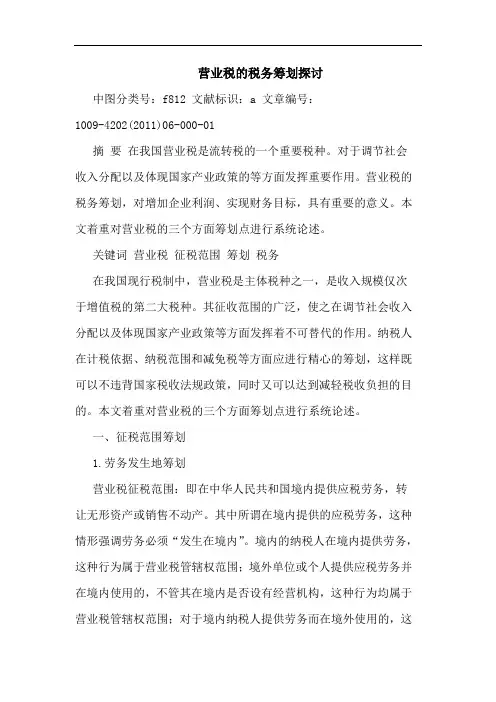 营业税的税务筹划探讨

中图分类号：f812 文献标识：a 文章编号：1009-4202(2011)06-000-01

摘 要 在我国营业税是流转税的一个重要税种。对于调节社会收入分配以及体现国家产业政策的等方面发挥重要作用。营业税的税务筹划，对增加企业利润、实现财务目标，具有重要的意义。本文着重对营业税的三个方面筹划点进行系统论述。

关键词 营业税 征税范围 筹划 税务

在我国现行税制中，营业税是主体税种之一，是收入规模仅次于增值税的第二大税种。其征收范围的广泛，使之在调节社会收入分配以及体现国家产业政策等方面发挥着不可替代的作用。纳税人在计税依据、纳税范围和减免税等方面应进行精心的筹划，这样既可以不违背国家税收法规政策，同时又可以达到减轻税收负担的目的。本文着重对营业税的三个方面筹划点进行系统论述。

一、征税范围筹划

1.劳务发生地筹划

营业税征税范围：即在中华人民共和国境内提供应税劳务，转让无形资产或销售不动产。其中所谓在境内提供的应税劳务，这种情形强调劳务必须“发生在境内”。境内的纳税人在境内提供劳务，这种行为属于营业税管辖权范围；境外单位或个人提供应税劳务并在境内使用的，不管其在境内是否设有经营机构，这种行为均属于营业税管辖权范围；对于境内纳税人提供劳务而在境外使用的，这